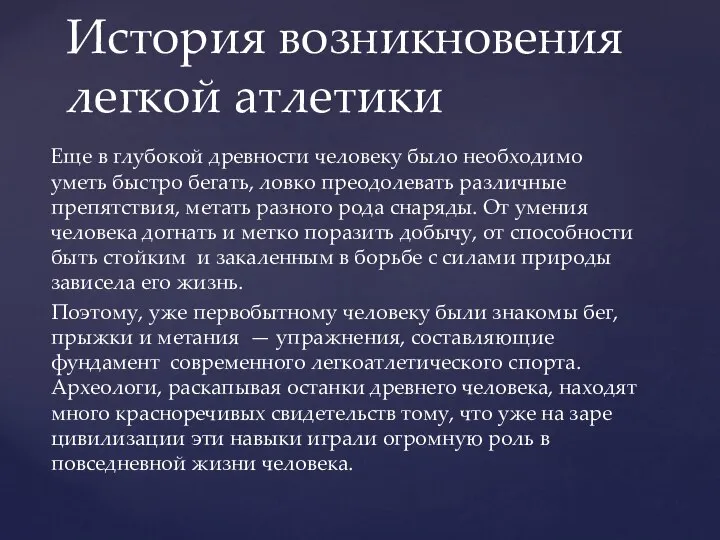 История возникновения легкой атлетики

Еще в глубокой древности человеку было необходимо уметь быстро бегать, ловко преодолевать различные препятствия, метать разного рода снаряды. От умения человека догнать и метко поразить добычу, от способности быть стойким и закаленным в борьбе с силами природы зависела его жизнь.

Поэтому, уже первобытному человеку были знакомы бег, прыжки и метания — упражнения, составляющие фундамент современного легкоатлетического спорта. Археологи, раскапывая останки древнего человека, находят много красноречивых свидетельств тому, что уже на заре цивилизации эти навыки играли огромную роль в повседневной жизни человека.